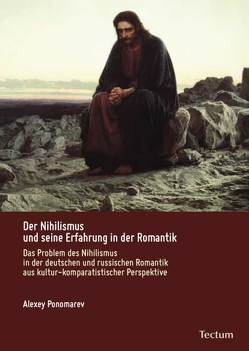 Der Nihilismus
und seine Erfahrung in der Romantik

Das Problem des Nihilismus
in der deutschen und russischen Romantik
aus kultur-komparatistischer Perspektive

Alexey Ponomarev

Tectum